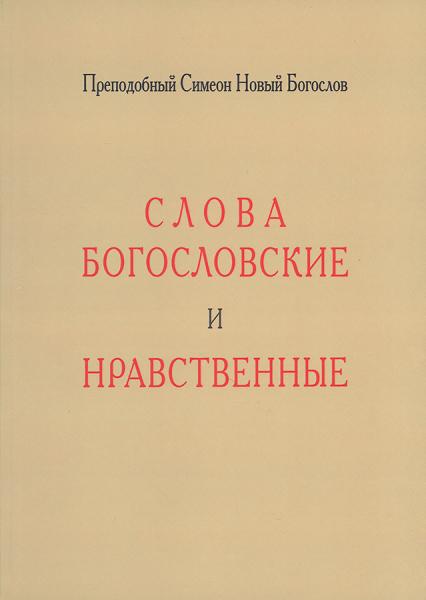 Преподобный Симеон Новый Богослов

СЛОВА
БОГОСЛОВСКИЕ
И
НРАВСТВЕННЫЕ